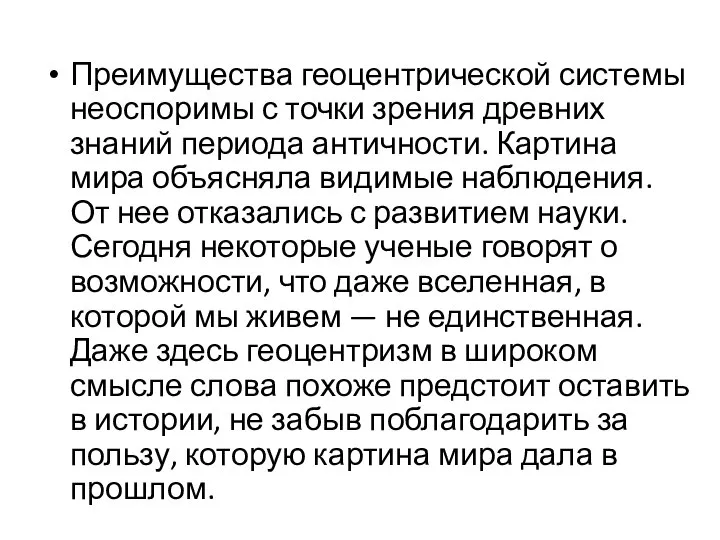 • Преимущества геоцентрической системы неоспоримы с точки зрения древних знаний периода античности. Картина мира объясняла видимые наблюдения. От нее отказались с развитием науки. Сегодня некоторые ученые говорят о возможности, что даже вселенная, в которой мы живем — не единственная. Даже здесь геоцентризм в широком смысле слова похоже предстоит оставить в истории, не забыв поблагодарить за пользу, которую картина мира дала в прошлом.